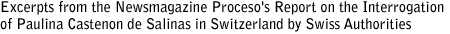 Excerpts from the Newsmagazine Proceso's Report on the Interrogation of Paulina Castenon de Salinas in Switzerland by Swiss Authorities